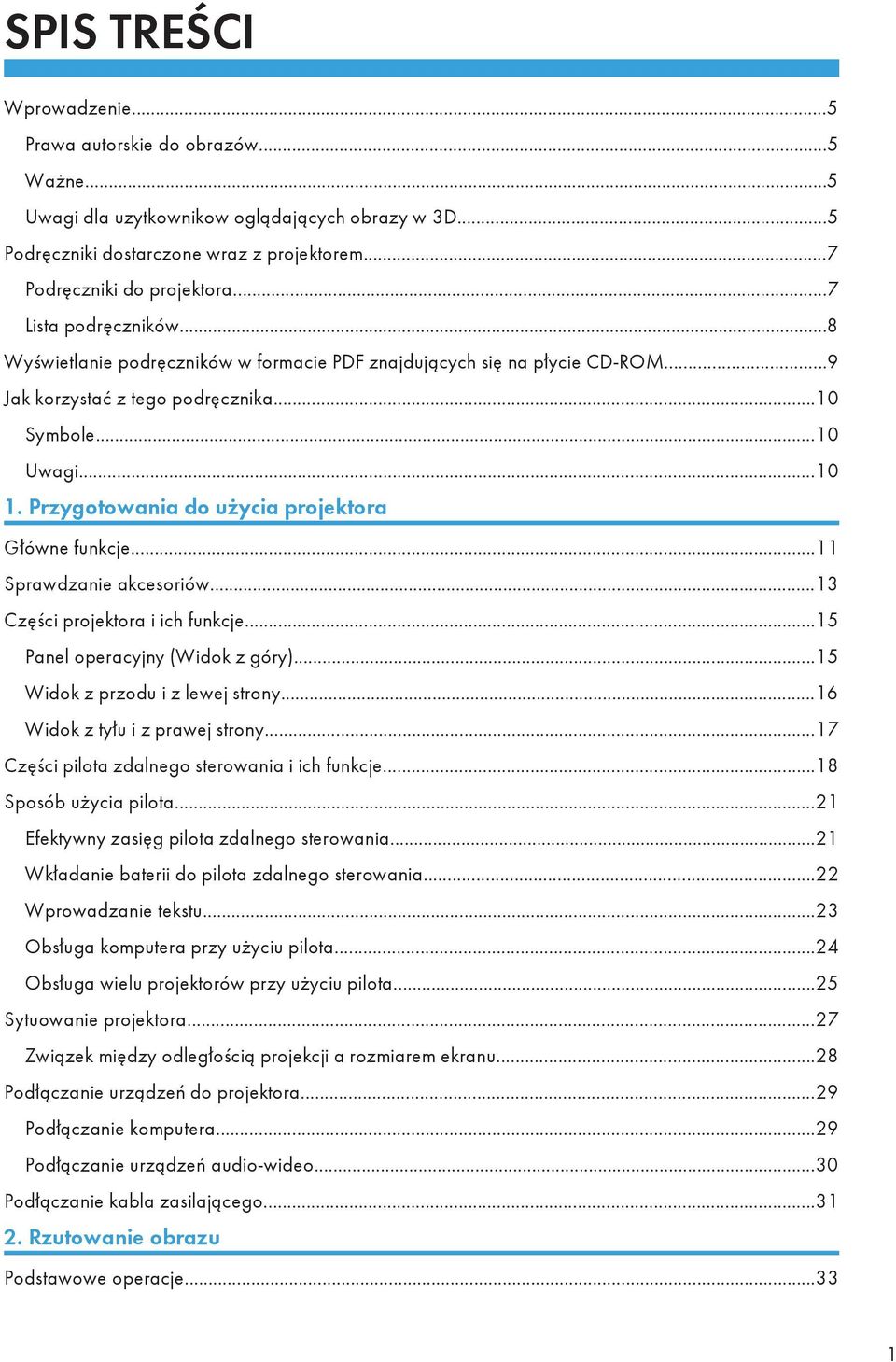 SPIS TREŚCI

Wprowadzenie...5
Prawa autorskie do obrazów...5
Ważne...5
Uwagi dla uzytkownikow oglądających obrazy w 3D...5
Podręczniki dostarczone wraz z projektorem...7
Podręczniki do projektora...7
Lista podręczników...8
Wyświetlanie podręczników w formacie PDF znajdujących się na płycie CD-ROM...9
Jak korzystać z tego podręcznika...10
Symbole...10
Uwagi...10

1. Przygotowania do użycia projektora

Główne funkcje...11
Sprawdzanie akcesoriów...13
Części projektora i ich funkcje...15
Panel operacyjny (Widok z góry)...15
Widok z przodu i z lewej strony...16
Widok z tyłu i z prawej strony...17
Części pilota zdalnego sterowania i ich funkcje...18
Sposób użycia pilota...21
Efektywny zasięg pilota zdalnego sterowania...21
Wkładanie baterii do pilota zdalnego sterowania...22
Wprowadzanie tekstu...23
Obsługa komputera przy użyciu pilota...24
Obsługa wielu projektorów przy użyciu pilota...25
Sytuowanie projektora...27
Związek między odległością projekcji a rozmiarem ekranu...28
Podłączanie urządzeń do projektora...29
Podłączanie komputera...29
Podłączanie urządzeń audio-wideo...30
Podłączanie kabla zasilającego...31

2. Rzutowanie obrazu

Podstawowe operacje...33

1